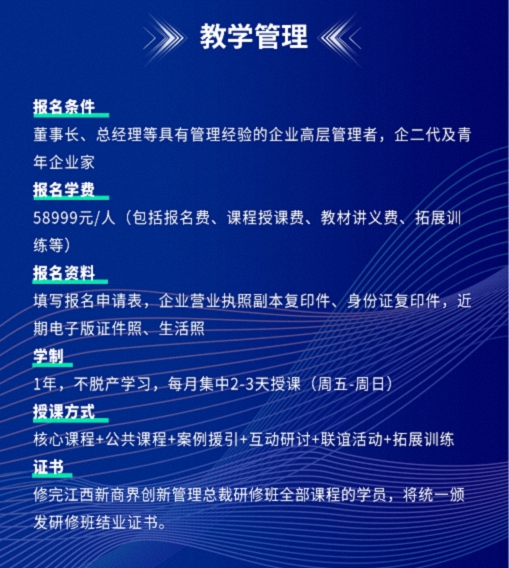 教学管理

报名条件

董事长、总经理等具有管理经验的企业高层管理者，企二代及青年企业家

报名学费

58999元/人（包括报名费、课程授课费、教材讲义费、拓展训练等）

报名资料

填写报名申请表，企业营业执照副本复印件、身份证复印件，近期电子版证件照、生活照

学制

1年，不脱产学习，每月集中2-3天授课（周五-周日）

授课方式

核心课程+公共课程+案例援引+互动研讨+联谊活动+拓展训练

证书

修完江西新商界创新管理总裁研修班全部课程的学员，将统一颁发研修班结业证书。